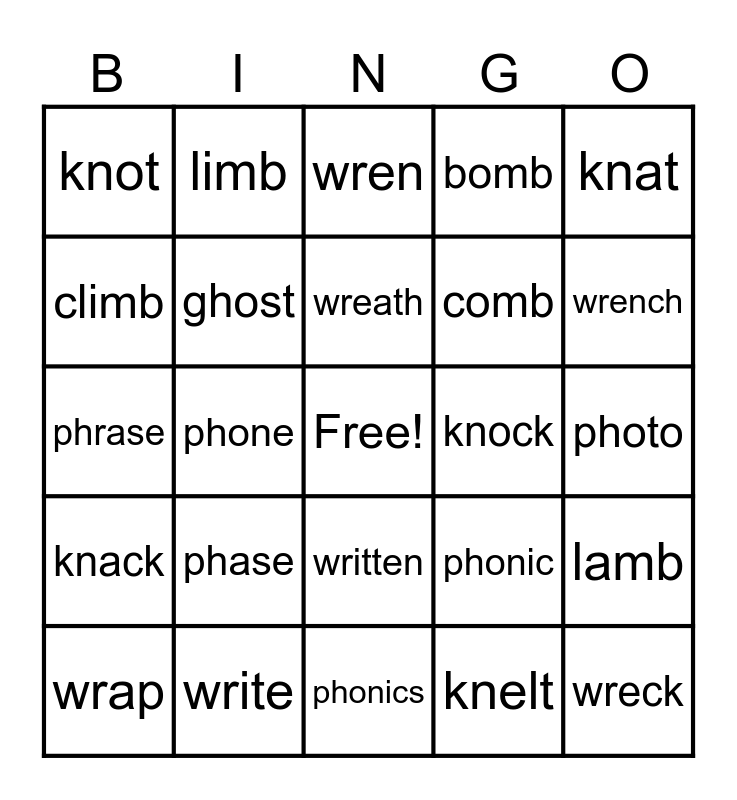 | B | I | N | G | O |
|---|---|---|---|---|
| knot | limb | wren | bomb | knat |
| climb | ghost | wreath | comb | wrench |
| phrase | phone | Free! | knock | photo |
| knack | phase | written | phonic | lamb |
| wrap | write | phonics | knelt | wreck |